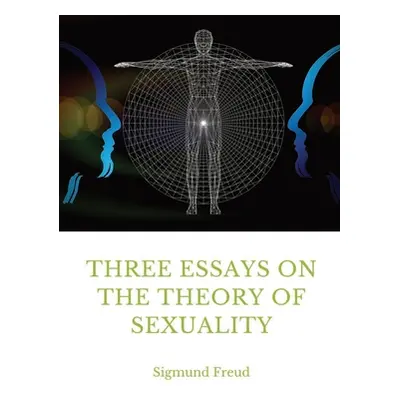 THREE ESSAYS ON THE THEORY OF SEXUALITY

Sigmund Freud